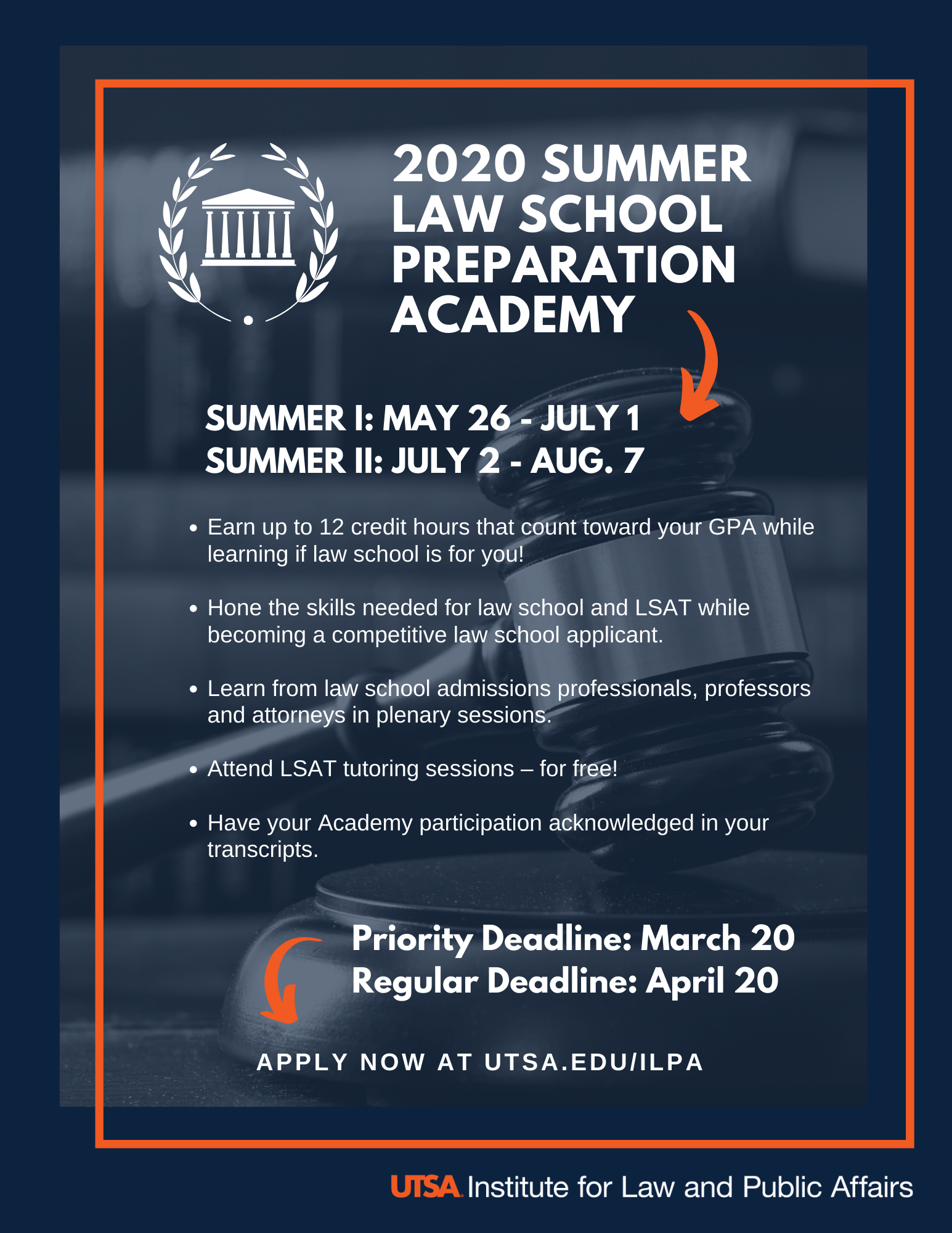 2020 SUMMER LAW SCHOOL PREPARATION ACADEMY

SUMMER I: MAY 26 - JULY 1
SUMMER II: JULY 2 - AUG. 7

• Earn up to 12 credit hours that count toward your GPA while learning if law school is for you!

• Hone the skills needed for law school and LSAT while becoming a competitive law school applicant.

• Learn from law school admissions professionals, professors and attorneys in plenary sessions.

• Attend LSAT tutoring sessions – for free!

• Have your Academy participation acknowledged in your transcripts.

Priority Deadline: March 20
Regular Deadline: April 20

APPLY NOW AT UTSA.EDU/ILPA

UTSA Institute for Law and Public Affairs